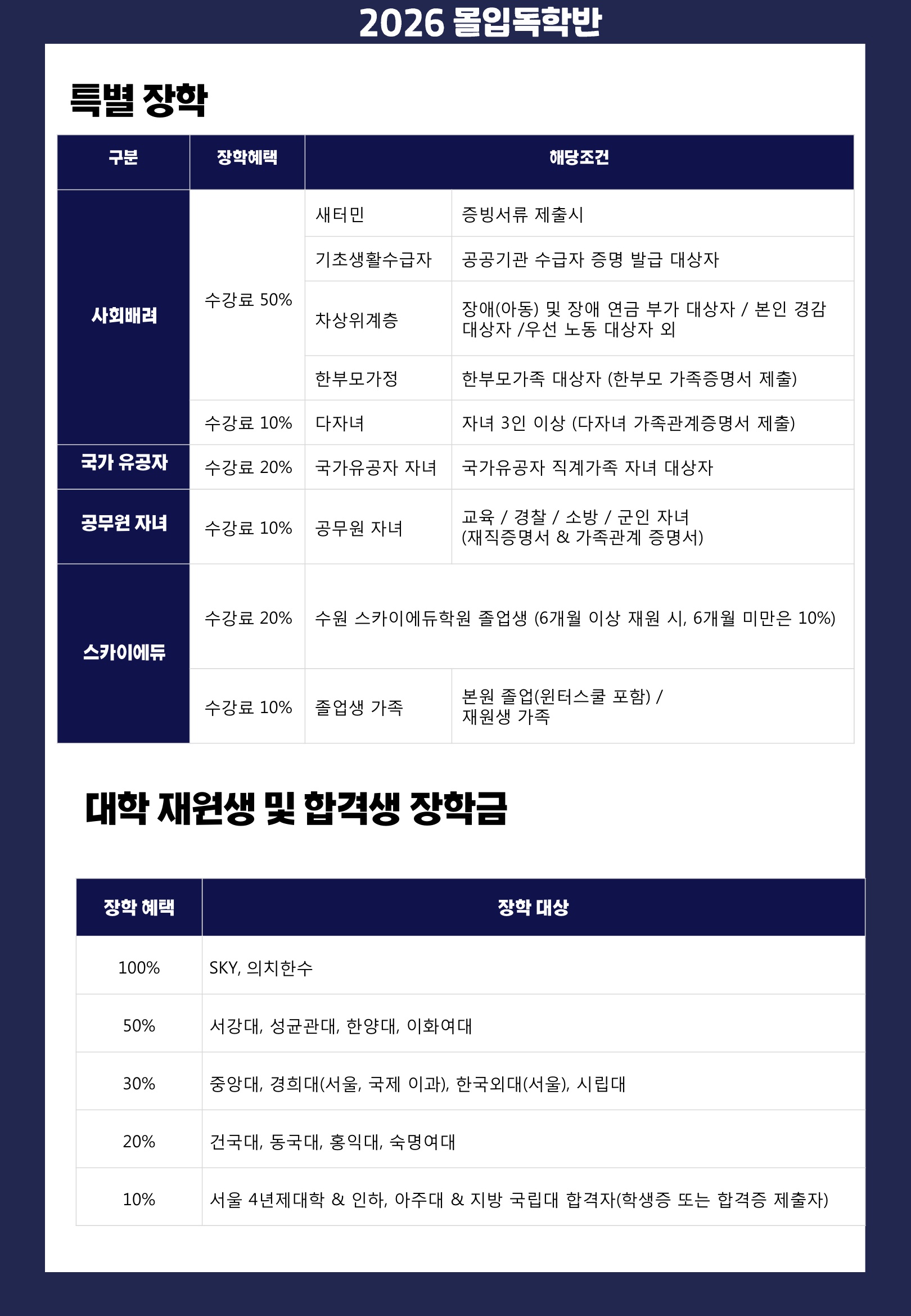 2026 몰입독학반

특별 장학

| 구분 | 장학혜택 | 해당조건 | |
|---|---|---|---|
| 사회배려 | 수강료 50% | 새터민 | 증빙서류 제출시 |
| | | 기초생활수급자 | 공공기관 수급자 증명 발급 대상자 |
| | | 차상위계층 | 장애(아동) 및 장애 연금 부가 대상자 / 본인 경감 대상자 /우선 노동 대상자 외 |
| | | 한부모가정 | 한부모가족 대상자 (한부모 가족증명서 제출) |
| | 수강료 10% | 다자녀 | 자녀 3인 이상 (다자녀 가족관계증명서 제출) |
| 국가 유공자 | 수강료 20% | 국가유공자 자녀 | 국가유공자 직계가족 자녀 대상자 |
| 공무원 자녀 | 수강료 10% | 공무원 자녀 | 교육 / 경찰 / 소방 / 군인 자녀 (재직증명서 & 가족관계 증명서) |
| 스카이에듀 | 수강료 20% | 수원 스카이에듀학원 졸업생 (6개월 이상 재원 시, 6개월 미만은 10%) | |
| | 수강료 10% | 졸업생 가족 | 본원 졸업(윈터스쿨 포함) / 재원생 가족 |

대학 재원생 및 합격생 장학금

| 장학 혜택 | 장학 대상 |
|---|---|
| 100% | SKY, 의치한수 |
| 50% | 서강대, 성균관대, 한양대, 이화여대 |
| 30% | 중앙대, 경희대(서울, 국제 이과), 한국외대(서울), 시립대 |
| 20% | 건국대, 동국대, 홍익대, 숙명여대 |
| 10% | 서울 4년제대학 & 인하, 아주대 & 지방 국립대 합격자(학생증 또는 합격증 제출자) |